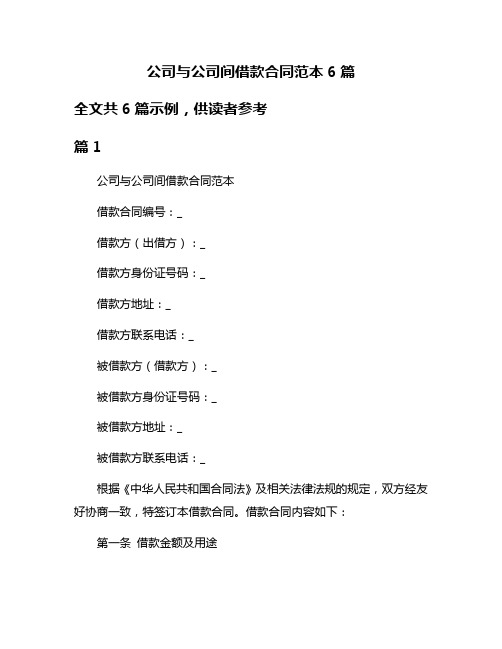 公司与公司间借款合同范本 6 篇

全文共 6 篇示例，供读者参考

篇 1

公司与公司间借款合同范本

借款合同编号：_

借款方（出借方）：_

借款方身份证号码：_

借款方地址：_

借款方联系电话：_

被借款方（借款方）：_

被借款方身份证号码：_

被借款方地址：_

被借款方联系电话：_

根据《中华人民共和国合同法》及相关法律法规的规定，双方经友好协商一致，特签订本借款合同。借款合同内容如下：

第一条 借款金额及用途